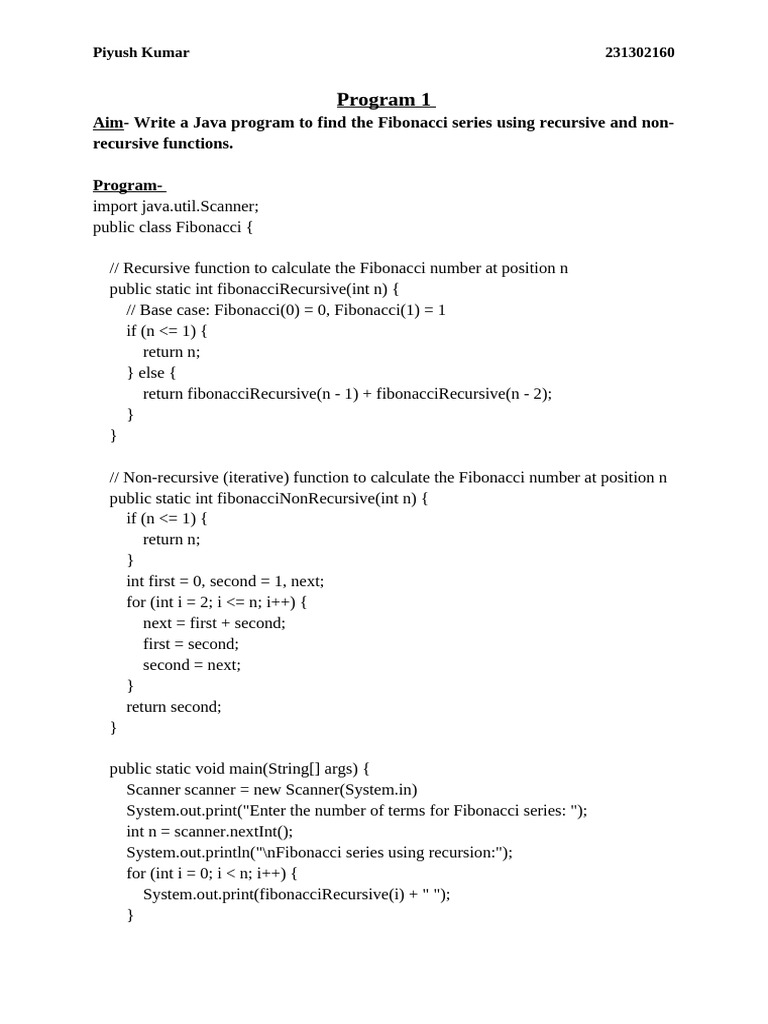 Piyush Kumar 231302160

Program 1

Aim- Write a Java program to find the Fibonacci series using recursive and non-recursive functions.

Program-
import java.util.Scanner;
public class Fibonacci {

// Recursive function to calculate the Fibonacci number at position n
public static int fibonacciRecursive(int n) {
// Base case: Fibonacci(0) = 0, Fibonacci(1) = 1
if (n <= 1) {
return n;
} else {
return fibonacciRecursive(n - 1) + fibonacciRecursive(n - 2);
}
}

// Non-recursive (iterative) function to calculate the Fibonacci number at position n
public static int fibonacciNonRecursive(int n) {
if (n <= 1) {
return n;
}
int first = 0, second = 1, next;
for (int i = 2; i <= n; i++) {
next = first + second;
first = second;
second = next;
}
return second;
}

public static void main(String[] args) {
Scanner scanner = new Scanner(System.in)
System.out.print("Enter the number of terms for Fibonacci series: ");
int n = scanner.nextInt();
System.out.println("\nFibonacci series using recursion:");
for (int i = 0; i < n; i++) {
System.out.print(fibonacciRecursive(i) + " ");
}